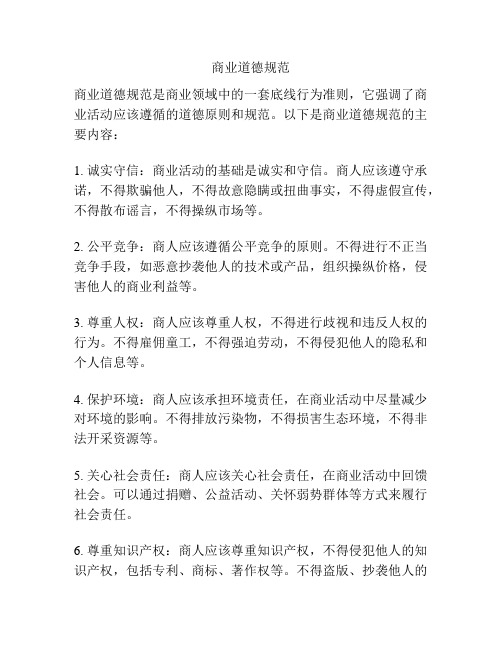 商业道德规范

商业道德规范是商业领域中的一套底线行为准则，它强调了商业活动应该遵循的道德原则和规范。以下是商业道德规范的主要内容：

1. 诚实守信：商业活动的基础是诚实和守信。商人应该遵守承诺，不得欺骗他人，不得故意隐瞒或扭曲事实，不得虚假宣传，不得散布谣言，不得操纵市场等。

2. 公平竞争：商人应该遵循公平竞争的原则。不得进行不正当竞争手段，如恶意抄袭他人的技术或产品，组织操纵价格，侵害他人的商业利益等。

3. 尊重人权：商人应该尊重人权，不得进行歧视和违反人权的行为。不得雇佣童工，不得强迫劳动，不得侵犯他人的隐私和个人信息等。

4. 保护环境：商人应该承担环境责任，在商业活动中尽量减少对环境的影响。不得排放污染物，不得损害生态环境，不得非法开采资源等。

5. 关心社会责任：商人应该关心社会责任，在商业活动中回馈社会。可以通过捐赠、公益活动、关怀弱势群体等方式来履行社会责任。

6. 尊重知识产权：商人应该尊重知识产权，不得侵犯他人的知识产权，包括专利、商标、著作权等。不得盗版、抄袭他人的